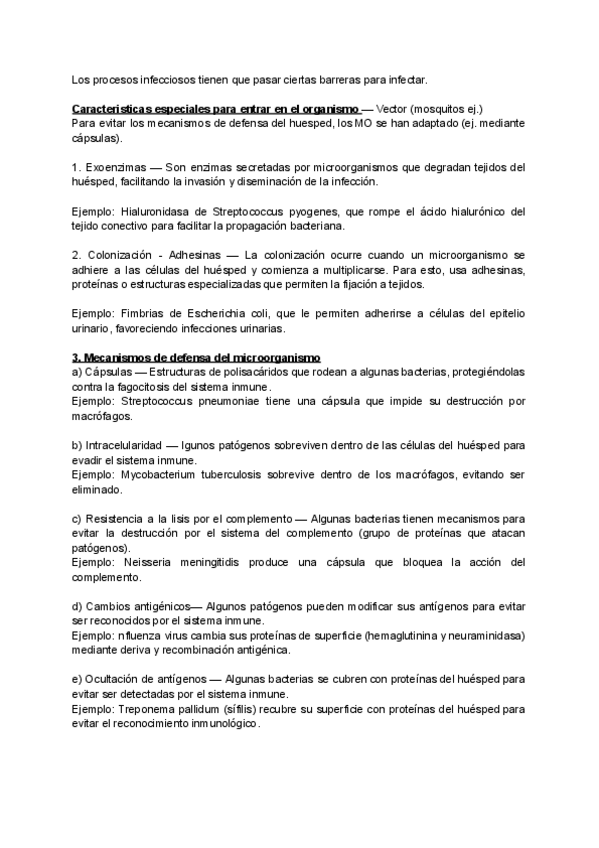 Los procesos infecciosos tienen que pasar ciertas barreras para infectar.

Caracteristicas especiales para entrar en el organismo — Vector (mosquitos ej.)
Para evitar los mecanismos de defensa del huesped, los MO se han adaptado (ej. mediante cápsulas).

1. Exoenzimas — Son enzimas secretadas por microorganismos que degradan tejidos del huésped, facilitando la invasión y diseminación de la infección.

Ejemplo: Hialuronidasa de Streptococcus pyogenes, que rompe el ácido hialurónico del tejido conectivo para facilitar la propagación bacteriana.

2. Colonización - Adhesinas — La colonización ocurre cuando un microorganismo se adhiere a las células del huésped y comienza a multiplicarse. Para esto, usa adhesinas, proteínas o estructuras especializadas que permiten la fijación a tejidos.

Ejemplo: Fimbrias de Escherichia coli, que le permiten adherirse a células del epitelio urinario, favoreciendo infecciones urinarias.

3. Mecanismos de defensa del microorganismo
a) Cápsulas — Estructuras de polisacáridos que rodean a algunas bacterias, protegiéndolas contra la fagocitosis del sistema inmune.
Ejemplo: Streptococcus pneumoniae tiene una cápsula que impide su destrucción por macrófagos.

b) Intracelularidad — lgunos patógenos sobreviven dentro de las células del huésped para evadir el sistema inmune.
Ejemplo: Mycobacterium tuberculosis sobrevive dentro de los macrófagos, evitando ser eliminado.

c) Resistencia a la lisis por el complemento — Algunas bacterias tienen mecanismos para evitar la destrucción por el sistema del complemento (grupo de proteínas que atacan patógenos).
Ejemplo: Neisseria meningitidis produce una cápsula que bloquea la acción del complemento.

d) Cambios antigénicos— Algunos patógenos pueden modificar sus antígenos para evitar ser reconocidos por el sistema inmune.
Ejemplo: nfluenza virus cambia sus proteínas de superficie (hemaglutinina y neuraminidasa) mediante deriva y recombinación antigénica.

e) Ocultación de antígenos — Algunas bacterias se cubren con proteínas del huésped para evitar ser detectadas por el sistema inmune.
Ejemplo: Treponema pallidum (sífilis) recubre su superficie con proteínas del huésped para evitar el reconocimiento inmunológico.